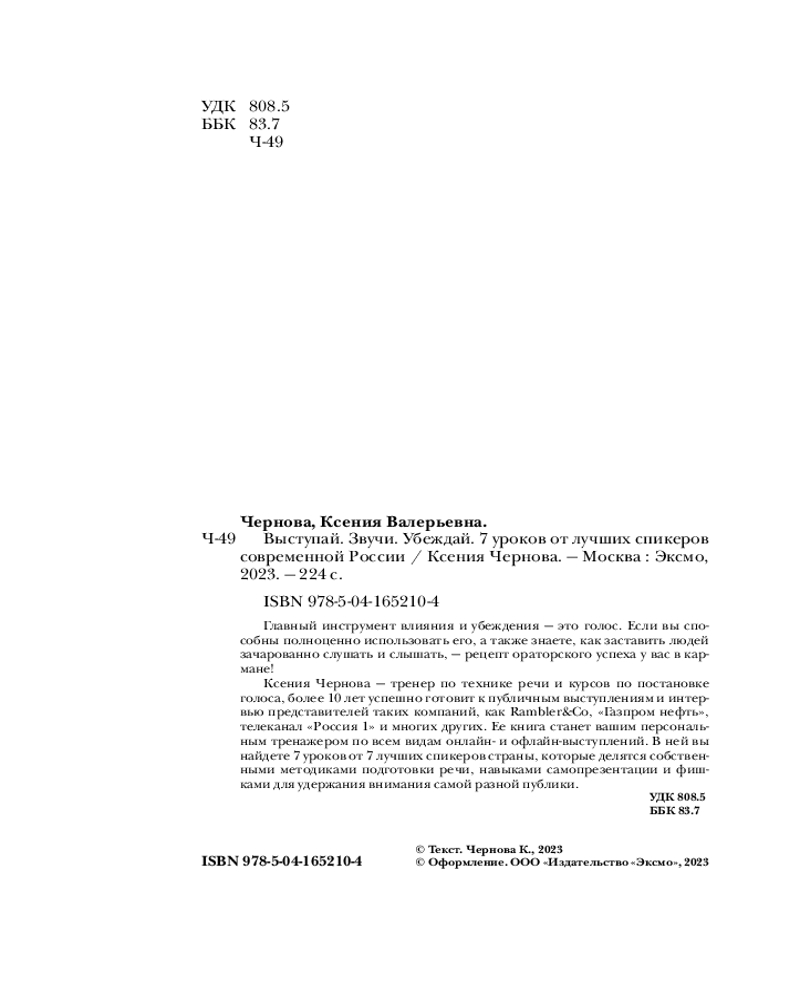 УДК 808.5
ББК 83.7
Ч-49

Чернова, Ксения Валерьевна.
Ч-49 Выступай. Звучи. Убеждай. 7 уроков от лучших спикеров современной России / Ксения Чернова. — Москва : Эксмо, 2023. — 224 с.

ISBN 978-5-04-165210-4

Главный инструмент влияния и убеждения — это голос. Если вы способны полноценно использовать его, а также знаете, как заставить людей зачарованно слушать и слышать, — рецепт ораторского успеха у вас в кармане!

Ксения Чернова — тренер по технике речи и курсов по постановке голоса, более 10 лет успешно готовит к публичным выступлениям и интервью представителей таких компаний, как Rambler&Co, «Газпром нефть», телеканал «Россия 1» и многих других. Ее книга станет вашим персональным тренажером по всем видам онлайн- и офлайн-выступлений. В ней вы найдете 7 уроков от 7 лучших спикеров страны, которые делятся собственными методиками подготовки речи, навыками самопрезентации и фишками для удержания внимания самой разной публики.

УДК 808.5
ББК 83.7

ISBN 978-5-04-165210-4

© Текст. Чернова К., 2023
© Оформление. ООО «Издательство «Эксмо», 2023